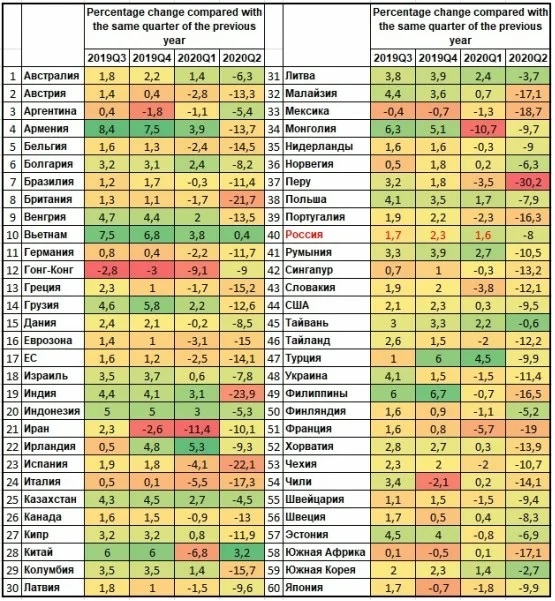 | | | Percentage change compared with the same quarter of the previous year | | | |
|---|---|---|---|---|---|
| | | 2019Q3 | 2019Q4 | 2020Q1 | 2020Q2 |
| 1 | Австралия | 1,8 | 2,2 | 1,4 | -6,3 |
| 2 | Австрия | 1,4 | 0,4 | -2,8 | -13,3 |
| 3 | Аргентина | 0,4 | -1,8 | -1,1 | -5,4 |
| 4 | Армения | 8,4 | 7,5 | 3,9 | -13,7 |
| 5 | Бельгия | 1,6 | 1,3 | -2,4 | -14,5 |
| 6 | Болгария | 3,2 | 3,1 | 2,4 | -8,2 |
| 7 | Бразилия | 1,2 | 1,7 | -0,3 | -11,4 |
| 8 | Британия | 1,3 | 1,1 | -1,7 | -21,7 |
| 9 | Венгрия | 4,7 | 4,4 | 2 | -13,5 |
| 10 | Вьетнам | 7,5 | 6,8 | 3,8 | 0,4 |
| 11 | Германия | 0,8 | 0,4 | -2,2 | -11,7 |
| 12 | Гонг-Конг | -2,8 | -3 | -9,1 | -9 |
| 13 | Греция | 2,3 | 1 | -1,7 | -15,2 |
| 14 | Грузия | 4,6 | 5,8 | 2,2 | -12,6 |
| 15 | Дания | 2,4 | 2,1 | -0,2 | -8,5 |
| 16 | Еврозона | 1,4 | 1 | -3,1 | -15 |
| 17 | ЕС | 1,6 | 1,2 | -2,5 | -14,1 |
| 18 | Израиль | 3,5 | 3,7 | 0,6 | -7,8 |
| 19 | Индия | 4,4 | 4,1 | 3,1 | -23,9 |
| 20 | Индонезия | 5 | 5 | 3 | -5,3 |
| 21 | Иран | 2,3 | -2,6 | -11,4 | -10,1 |
| 22 | Ирландия | 0,5 | 4,8 | 5,3 | -9,3 |
| 23 | Испания | 1,9 | 1,8 | -4,1 | -22,1 |
| 24 | Италия | 0,5 | 0,1 | -5,5 | -17,3 |
| 25 | Казахстан | 4,3 | 4,5 | 2,7 | -4,5 |
| 26 | Канада | 1,6 | 1,5 | -0,9 | -13 |
| 27 | Кипр | 3,2 | 3,2 | 0,8 | -11,9 |
| 28 | Китай | 6 | 6 | -6,8 | 3,2 |
| 29 | Колумбия | 3,5 | 3,5 | 1,4 | -15,7 |
| 30 | Латвия | 1,8 | 1 | -1,5 | -9,6 |

| | | Percentage change compared with the same quarter of the previous year | | | |
|---|---|---|---|---|---|
| | | 2019Q3 | 2019Q4 | 2020Q1 | 2020Q2 |
| 31 | Литва | 3,8 | 3,9 | 2,4 | -3,7 |
| 32 | Малайзия | 4,4 | 3,6 | 0,7 | -17,1 |
| 33 | Мексика | -0,4 | -0,7 | -1,3 | -18,7 |
| 34 | Монголия | 6,3 | 5,1 | -10,7 | -9,7 |
| 35 | Нидерланды | 1,6 | 1,6 | -0,3 | -9 |
| 36 | Норвегия | 0,5 | 1,8 | 0,2 | -6,3 |
| 37 | Перу | 3,2 | 1,8 | -3,5 | -30,2 |
| 38 | Польша | 4,1 | 3,5 | 1,7 | -7,9 |
| 39 | Португалия | 1,9 | 2,2 | -2,3 | -16,3 |
| 40 | Россия | 1,7 | 2,3 | 1,6 | -8 |
| 41 | Румыния | 3,3 | 3,9 | 2,7 | -10,5 |
| 42 | Сингапур | 0,7 | 1 | -0,3 | -13,2 |
| 43 | Словакия | 1,9 | 2 | -3,8 | -12,1 |
| 44 | США | 2,1 | 2,3 | 0,3 | -9,5 |
| 45 | Тайвань | 3 | 3,3 | 2,2 | -0,6 |
| 46 | Тайланд | 2,6 | 1,5 | -2 | -12,2 |
| 47 | Турция | 1 | 6 | 4,5 | -9,9 |
| 48 | Украина | 4,1 | 1,5 | -1,5 | -11,4 |
| 49 | Филиппины | 6 | 6,7 | -0,7 | -16,5 |
| 50 | Финляндия | 1,6 | 0,9 | -1,1 | -5,2 |
| 51 | Франция | 1,6 | 0,8 | -5,7 | -19 |
| 52 | Хорватия | 2,8 | 2,7 | 0,3 | -13,9 |
| 53 | Чехия | 2,3 | 2 | -2 | -10,7 |
| 54 | Чили | 3,4 | -2,1 | 0,2 | -14,1 |
| 55 | Швейцария | 1,1 | 1,5 | -1,5 | -9,4 |
| 56 | Швеция | 1,7 | 0,5 | 0,4 | -8,3 |
| 57 | Эстония | 4,5 | 4 | -0,8 | -6,9 |
| 58 | Южная Африка | 0,1 | -0,5 | 0,1 | -17,1 |
| 59 | Южная Корея | 2 | 2,3 | 1,4 | -2,7 |
| 60 | Япония | 1,7 | -0,7 | -1,8 | -9,9 |